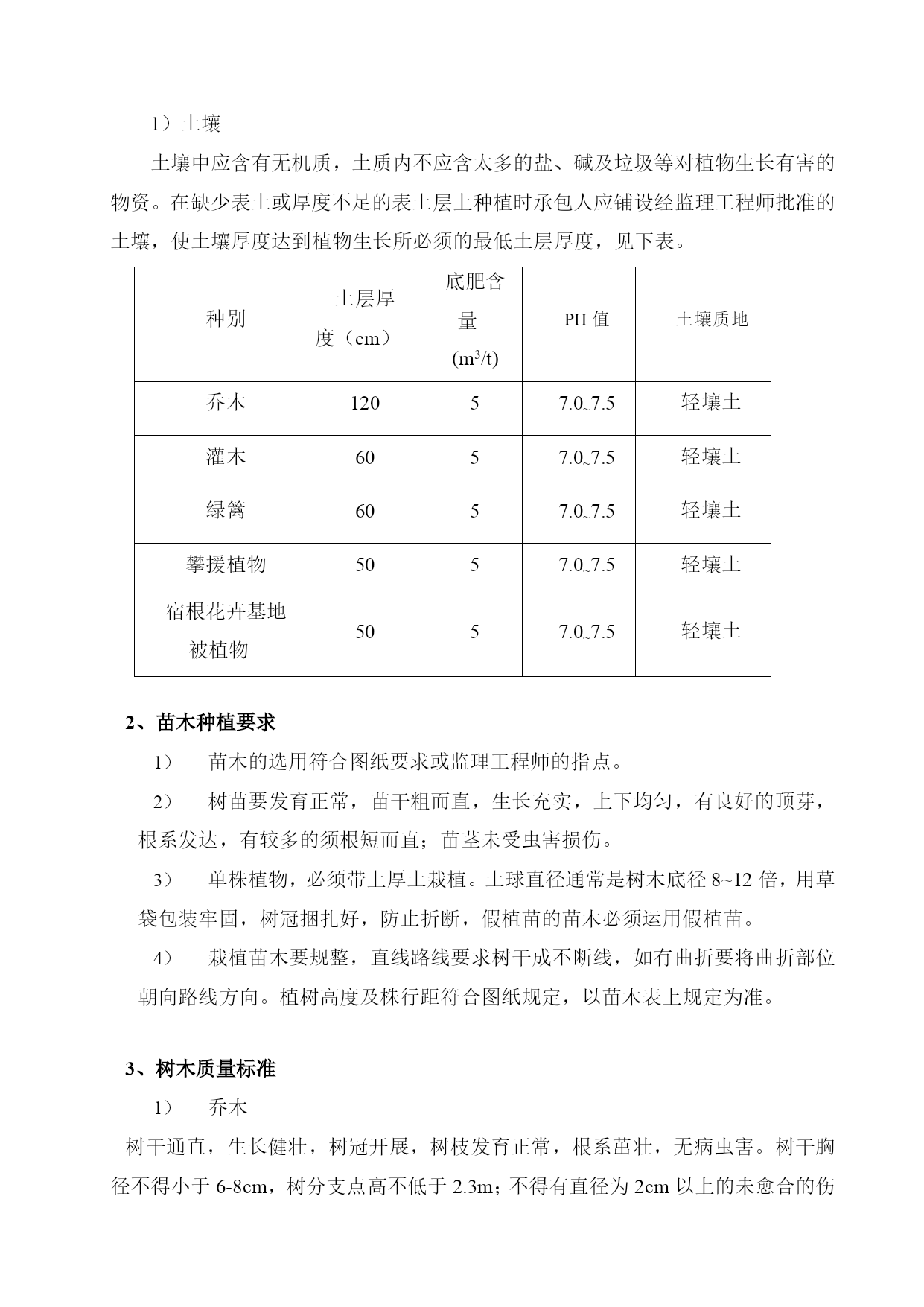 1）土壤

土壤中应含有无机质，土质内不应含太多的盐、碱及垃圾等对植物生长有害的物资。在缺少表土或厚度不足的表土层上种植时承包人应铺设经监理工程师批准的土壤，使土壤厚度达到植物生长所必须的最低土层厚度，见下表。

| 种别 | 土层厚度（cm） | 底肥含量 ($m^3/t$) | PH 值 | 土壤质地 |
|---|---|---|---|---|
| 乔木 | 120 | 5 | 7.0~7.5 | 轻壤土 |
| 灌木 | 60 | 5 | 7.0~7.5 | 轻壤土 |
| 绿篱 | 60 | 5 | 7.0~7.5 | 轻壤土 |
| 攀援植物 | 50 | 5 | 7.0~7.5 | 轻壤土 |
| 宿根花卉基地被植物 | 50 | 5 | 7.0~7.5 | 轻壤土 |

2、苗木种植要求

1） 苗木的选用符合图纸要求或监理工程师的指点。

2） 树苗要发育正常，苗干粗而直，生长充实，上下均匀，有良好的顶芽，根系发达，有较多的须根短而直；苗茎未受虫害损伤。

3） 单株植物，必须带上厚土栽植。土球直径通常是树木底径 8~12 倍，用草袋包装牢固，树冠捆扎好，防止折断，假植苗的苗木必须运用假植苗。

4） 栽植苗木要规整，直线路线要求树干成不断线，如有曲折要将曲折部位朝向路线方向。植树高度及株行距符合图纸规定，以苗木表上规定为准。

3、树木质量标准

1） 乔木

树干通直，生长健壮，树冠开展，树枝发育正常，根系茁壮，无病虫害。树干胸径不得小于 6-8cm，树分支点高不低于 2.3m；不得有直径为 2cm 以上的未愈合的伤